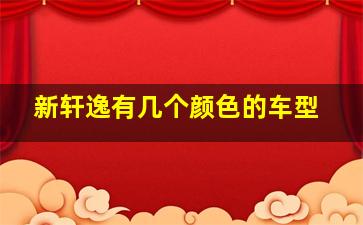 新轩逸有几个颜色的车型